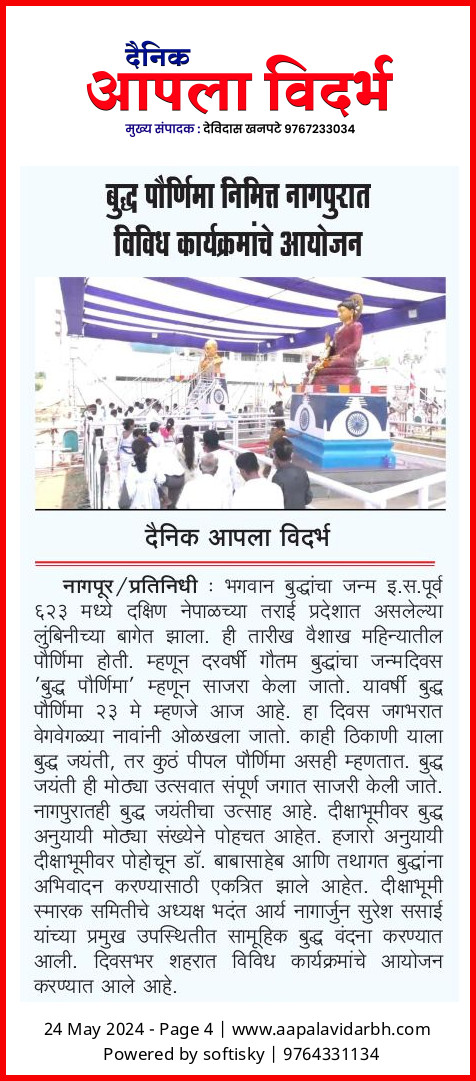 दैनिक
आपला विदर्भ
मुख्य संपादक : देविदास खनपटे 9767233034

बुद्ध पौर्णिमा निमित्त नागपुरात विविध कार्यक्रमांचे आयोजन

दैनिक आपला विदर्भ

नागपूर/प्रतिनिधी : भगवान बुद्धांचा जन्म इ.स.पूर्व ६२३ मध्ये दक्षिण नेपाळच्या तराई प्रदेशात असलेल्या लुंबिनीच्या बागेत झाला. ही तारीख वैशाख महिन्यातील पौर्णिमा होती. म्हणून दरवर्षी गौतम बुद्धांचा जन्मदिवस 'बुद्ध पौर्णिमा' म्हणून साजरा केला जातो. यावर्षी बुद्ध पौर्णिमा २३ मे म्हणजे आज आहे. हा दिवस जगभरात वेगवेगळ्या नावांनी ओळखला जातो. काही ठिकाणी याला बुद्ध जयंती, तर कुठं पीपल पौर्णिमा असही म्हणतात. बुद्ध जयंती ही मोठ्या उत्सवात संपूर्ण जगात साजरी केली जाते. नागपुरातही बुद्ध जयंतीचा उत्साह आहे. दीक्षाभूमीवर बुद्ध अनुयायी मोठ्या संख्येने पोहचत आहेत. हजारो अनुयायी दीक्षाभूमीवर पोहोचून डॉ. बाबासाहेब आणि तथागत बुद्धांना अभिवादन करण्यासाठी एकत्रित झाले आहेत. दीक्षाभूमी स्मारक समितीचे अध्यक्ष भदंत आर्य नागार्जुन सुरेश ससाई यांच्या प्रमुख उपस्थितीत सामूहिक बुद्ध वंदना करण्यात आली. दिवसभर शहरात विविध कार्यक्रमांचे आयोजन करण्यात आले आहे.

24 May 2024 - Page 4 | www.aapalavidarbh.com
Powered by softisky | 9764331134